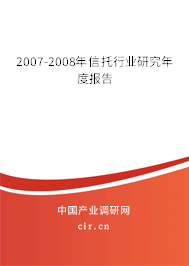 2007-2008年信托行业研究年度报告

中国产业调研网
cir.cn